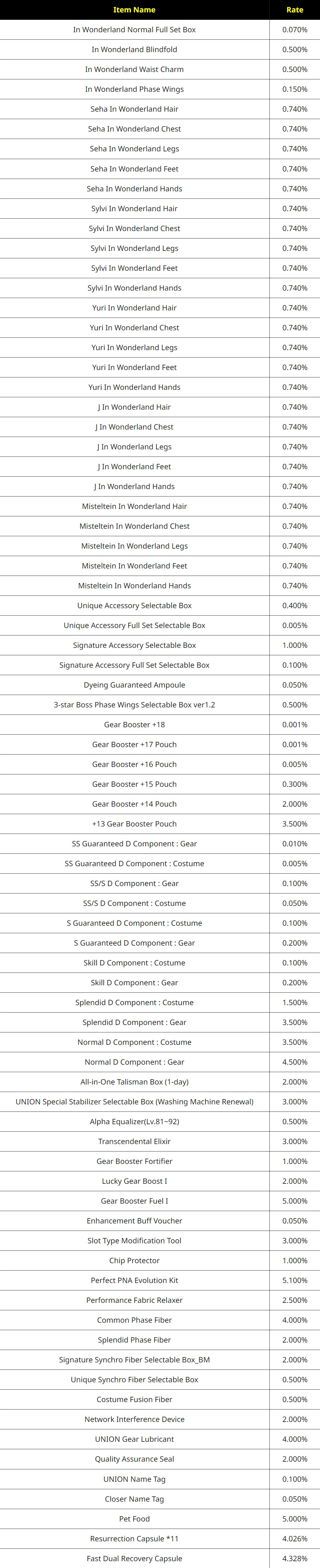 | Item Name | Rate |
|---|---|
| In Wonderland Normal Full Set Box | 0.070% |
| In Wonderland Blindfold | 0.500% |
| In Wonderland Waist Charm | 0.500% |
| In Wonderland Phase Wings | 0.150% |
| Seha In Wonderland Hair | 0.740% |
| Seha In Wonderland Chest | 0.740% |
| Seha In Wonderland Legs | 0.740% |
| Seha In Wonderland Feet | 0.740% |
| Seha In Wonderland Hands | 0.740% |
| Sylvi In Wonderland Hair | 0.740% |
| Sylvi In Wonderland Chest | 0.740% |
| Sylvi In Wonderland Legs | 0.740% |
| Sylvi In Wonderland Feet | 0.740% |
| Sylvi In Wonderland Hands | 0.740% |
| Yuri In Wonderland Hair | 0.740% |
| Yuri In Wonderland Chest | 0.740% |
| Yuri In Wonderland Legs | 0.740% |
| Yuri In Wonderland Feet | 0.740% |
| Yuri In Wonderland Hands | 0.740% |
| J In Wonderland Hair | 0.740% |
| J In Wonderland Chest | 0.740% |
| J In Wonderland Legs | 0.740% |
| J In Wonderland Feet | 0.740% |
| J In Wonderland Hands | 0.740% |
| Misteltein In Wonderland Hair | 0.740% |
| Misteltein In Wonderland Chest | 0.740% |
| Misteltein In Wonderland Legs | 0.740% |
| Misteltein In Wonderland Feet | 0.740% |
| Misteltein In Wonderland Hands | 0.740% |
| Unique Accessory Selectable Box | 0.400% |
| Unique Accessory Full Set Selectable Box | 0.005% |
| Signature Accessory Selectable Box | 1.000% |
| Signature Accessory Full Set Selectable Box | 0.100% |
| Dyeing Guaranteed Ampoule | 0.050% |
| 3-star Boss Phase Wings Selectable Box ver1.2 | 0.500% |
| Gear Booster +18 | 0.001% |
| Gear Booster +17 Pouch | 0.001% |
| Gear Booster +16 Pouch | 0.005% |
| Gear Booster +15 Pouch | 0.300% |
| Gear Booster +14 Pouch | 2.000% |
| +13 Gear Booster Pouch | 3.500% |
| SS Guaranteed D Component : Gear | 0.010% |
| SS Guaranteed D Component : Costume | 0.005% |
| SS/S D Component : Gear | 0.100% |
| SS/S D Component : Costume | 0.050% |
| S Guaranteed D Component : Costume | 0.100% |
| S Guaranteed D Component : Gear | 0.200% |
| Skill D Component : Costume | 0.100% |
| Skill D Component : Gear | 0.200% |
| Splendid D Component : Costume | 1.500% |
| Splendid D Component : Gear | 3.500% |
| Normal D Component : Costume | 3.500% |
| Normal D Component : Gear | 4.500% |
| All-in-One Talisman Box (1-day) | 2.000% |
| UNION Special Stabilizer Selectable Box (Washing Machine Renewal) | 3.000% |
| Alpha Equalizer(Lv.81~92) | 0.500% |
| Transcendental Elixir | 3.000% |
| Gear Booster Fortifier | 1.000% |
| Lucky Gear Boost I | 2.000% |
| Gear Booster Fuel I | 5.000% |
| Enhancement Buff Voucher | 0.050% |
| Slot Type Modification Tool | 3.000% |
| Chip Protector | 1.000% |
| Perfect PNA Evolution Kit | 5.100% |
| Performance Fabric Relaxer | 2.500% |
| Common Phase Fiber | 4.000% |
| Splendid Phase Fiber | 2.000% |
| Signature Synchro Fiber Selectable Box_BM | 2.000% |
| Unique Synchro Fiber Selectable Box | 0.500% |
| Costume Fusion Fiber | 0.500% |
| Network Interference Device | 2.000% |
| UNION Gear Lubricant | 4.000% |
| Quality Assurance Seal | 2.000% |
| UNION Name Tag | 0.100% |
| Closer Name Tag | 0.050% |
| Pet Food | 5.000% |
| Resurrection Capsule *11 | 4.026% |
| Fast Dual Recovery Capsule | 4.328% |